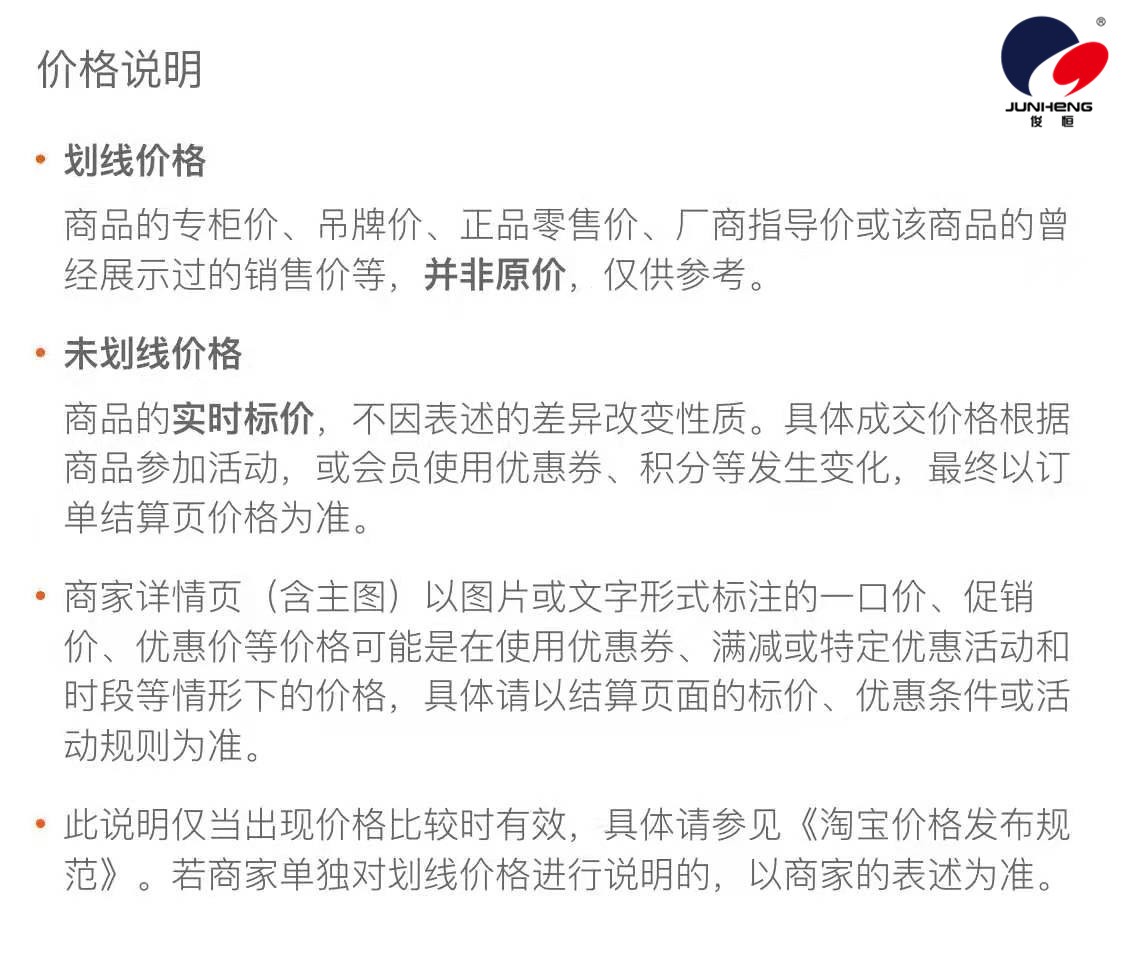 价格说明

®
JUNHENG
俊恒

• 划线价格

商品的专柜价、吊牌价、正品零售价、厂商指导价或该商品的曾经展示过的销售价等，并非原价，仅供参考。

• 未划线价格

商品的实时标价，不因表述的差异改变性质。具体成交价格根据商品参加活动，或会员使用优惠券、积分等发生变化，最终以订单结算页价格为准。

• 商家详情页（含主图）以图片或文字形式标注的一口价、促销价、优惠价等价格可能是在使用优惠券、满减或特定优惠活动和时段等情形下的价格，具体请以结算页面的标价、优惠条件或活动规则为准。

• 此说明仅当出现价格比较时有效，具体请参见《淘宝价格发布规范》。若商家单独对划线价格进行说明的，以商家的表述为准。